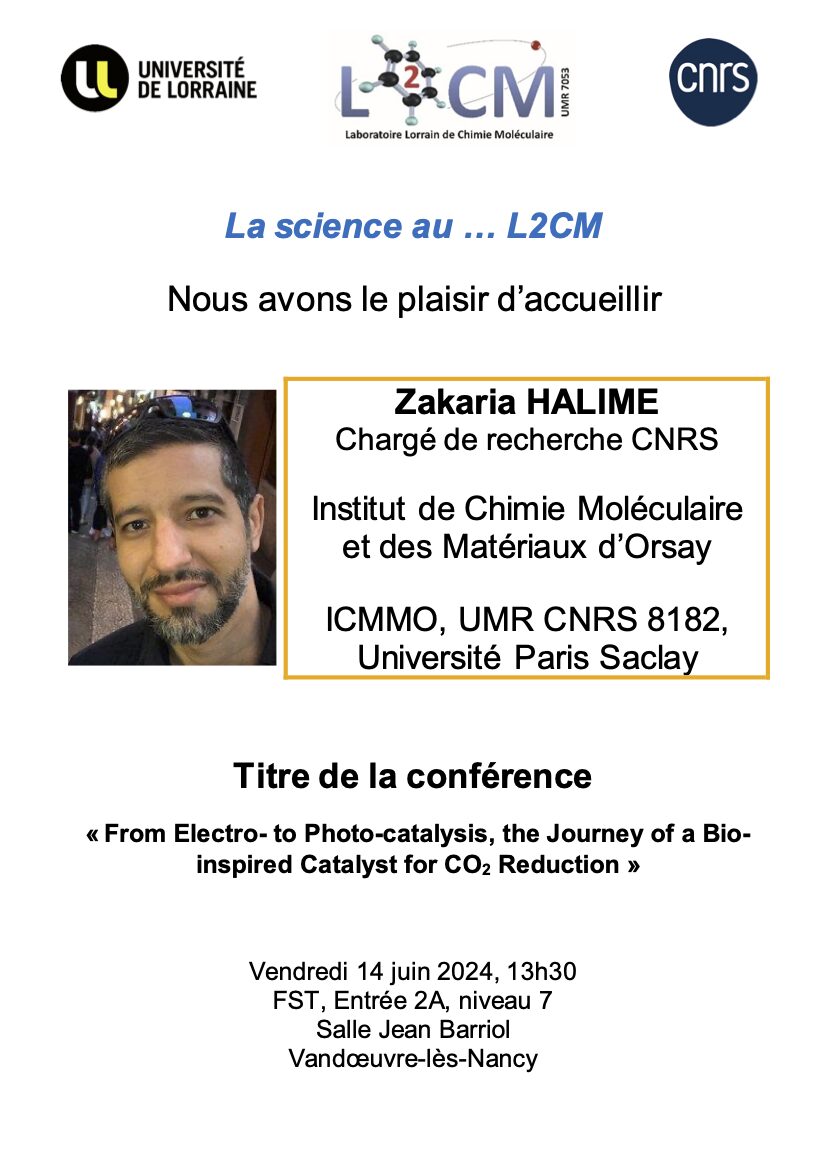 UNIVERSITÉ DE LORRAINE

L2CM UMR 7053
Laboratoire Lorrain de Chimie Moléculaire

cnrs

La science au … L2CM

Nous avons le plaisir d'accueillir

Zakaria HALIME
Chargé de recherche CNRS

Institut de Chimie Moléculaire et des Matériaux d'Orsay

ICMMO, UMR CNRS 8182, Université Paris Saclay

Titre de la conférence

« From Electro- to Photo-catalysis, the Journey of a Bio-inspired Catalyst for $CO_2$ Reduction »

Vendredi 14 juin 2024, 13h30
FST, Entrée 2A, niveau 7
Salle Jean Barriol
Vandœuvre-lès-Nancy